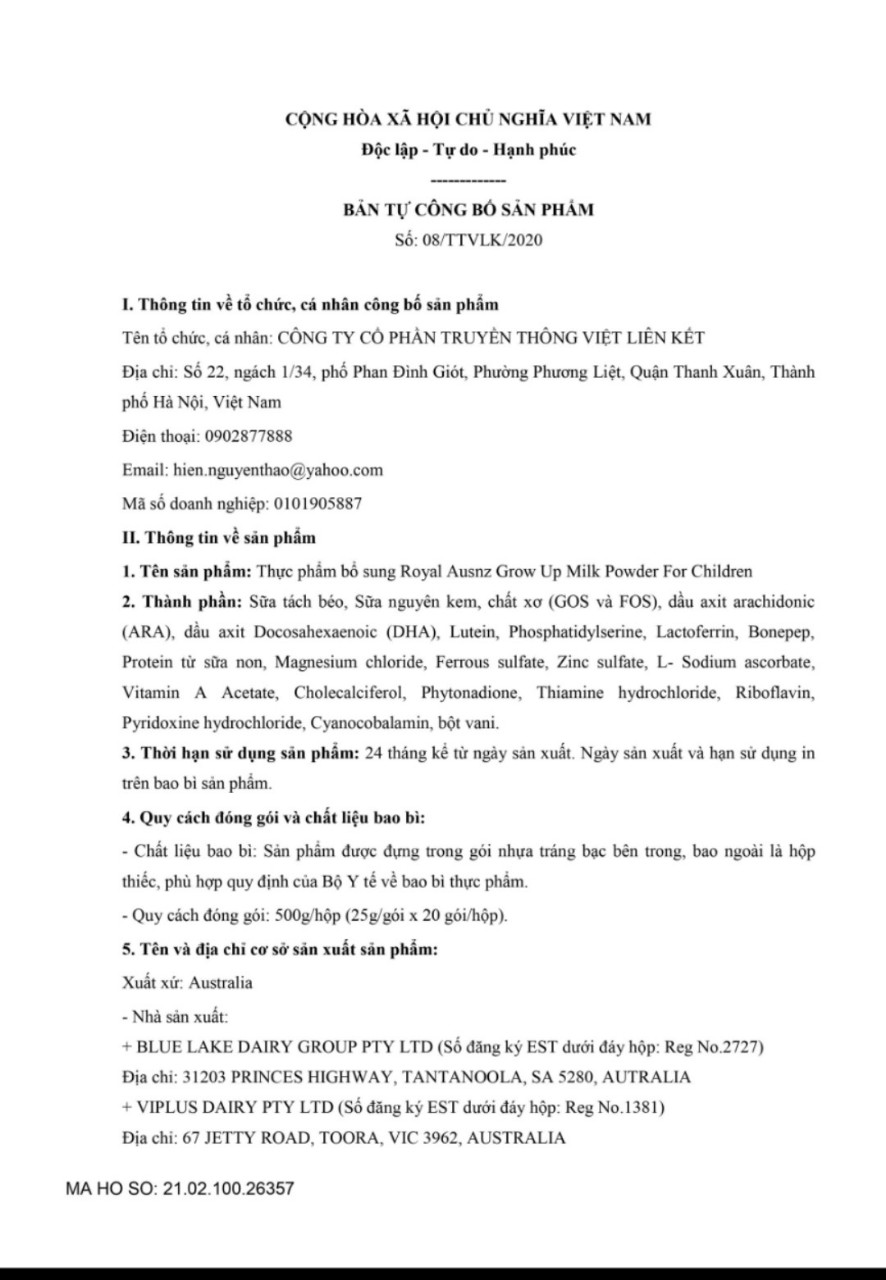 CỘNG HÒA XÃ HỘI CHỦ NGHĨA VIỆT NAM
Độc lập - Tự do - Hạnh phúc
-------------

BẢN TỰ CÔNG BỐ SẢN PHẨM
Số: 08/TTVLK/2020

I. Thông tin về tổ chức, cá nhân công bố sản phẩm
Tên tổ chức, cá nhân: CÔNG TY CỔ PHẦN TRUYỀN THÔNG VIỆT LIÊN KẾT
Địa chỉ: Số 22, ngách 1/34, phố Phan Đình Giót, Phường Phương Liệt, Quận Thanh Xuân, Thành phố Hà Nội, Việt Nam
Điện thoại: 0902877888
Email: hien.nguyenthao@yahoo.com
Mã số doanh nghiệp: 0101905887
II. Thông tin về sản phẩm
1. Tên sản phẩm: Thực phẩm bổ sung Royal Ausnz Grow Up Milk Powder For Children
2. Thành phần: Sữa tách béo, Sữa nguyên kem, chất xơ (GOS và FOS), dầu axit arachidonic (ARA), dầu axit Docosahexaenoic (DHA), Lutein, Phosphatidylserine, Lactoferrin, Bonepep, Protein từ sữa non, Magnesium chloride, Ferrous sulfate, Zinc sulfate, L- Sodium ascorbate, Vitamin A Acetate, Cholecalciferol, Phytonadione, Thiamine hydrochloride, Riboflavin, Pyridoxine hydrochloride, Cyanocobalamin, bột vani.
3. Thời hạn sử dụng sản phẩm: 24 tháng kể từ ngày sản xuất. Ngày sản xuất và hạn sử dụng in trên bao bì sản phẩm.
4. Quy cách đóng gói và chất liệu bao bì:
- Chất liệu bao bì: Sản phẩm được đựng trong gói nhựa tráng bạc bên trong, bao ngoài là hộp thiếc, phù hợp quy định của Bộ Y tế về bao bì thực phẩm.
- Quy cách đóng gói: 500g/hộp (25g/gói x 20 gói/hộp).
5. Tên và địa chỉ cơ sở sản xuất sản phẩm:
Xuất xứ: Australia
- Nhà sản xuất:
+ BLUE LAKE DAIRY GROUP PTY LTD (Số đăng ký EST dưới đáy hộp: Reg No.2727)
Địa chỉ: 31203 PRINCES HIGHWAY, TANTANOOLA, SA 5280, AUTRALIA
+ VIPLUS DAIRY PTY LTD (Số đăng ký EST dưới đáy hộp: Reg No.1381)
Địa chỉ: 67 JETTY ROAD, TOORA, VIC 3962, AUSTRALIA

MA HO SO: 21.02.100.26357